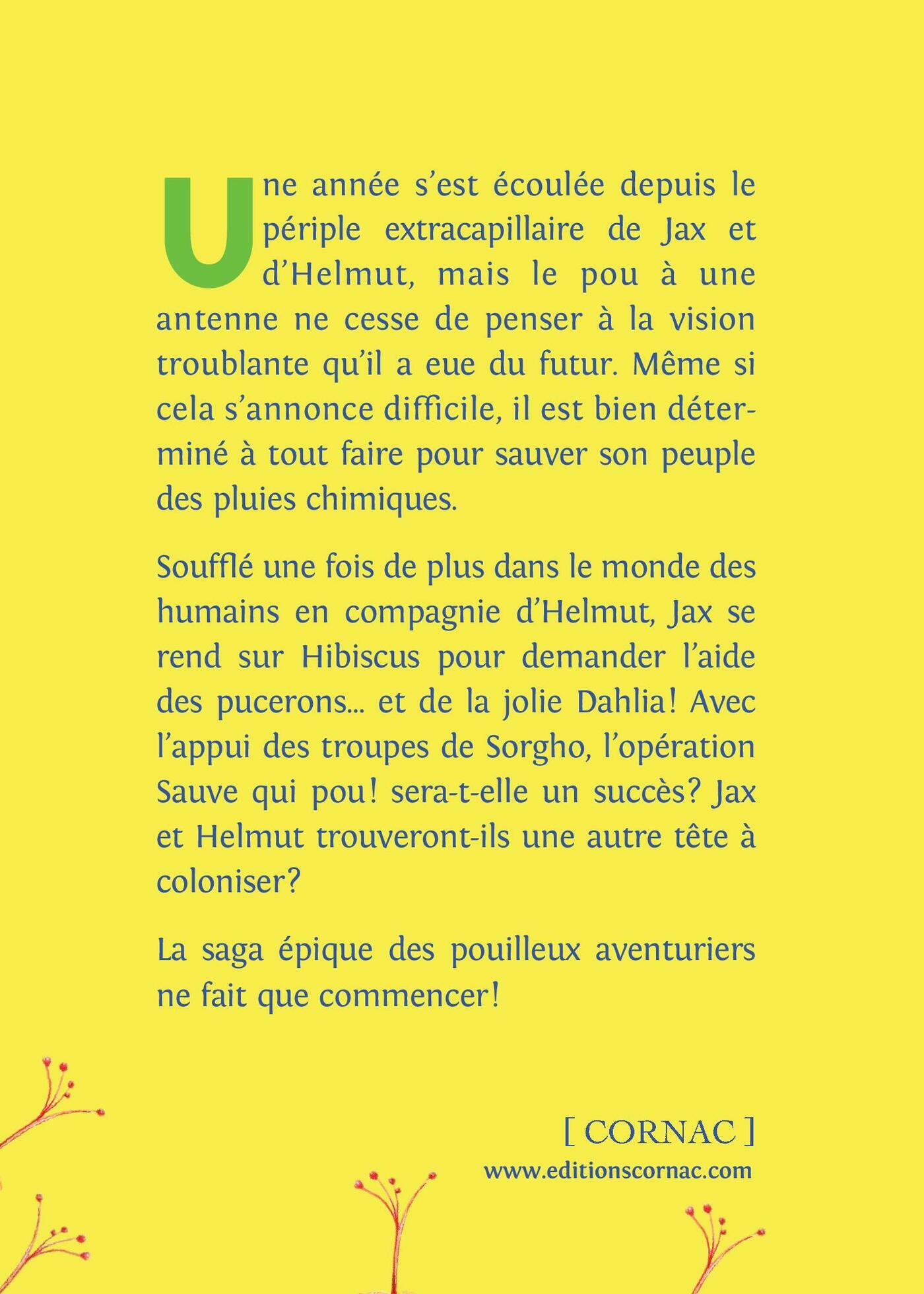 Une année s'est écoulée depuis le périple extracapillaire de Jax et d'Helmut, mais le pou à une antenne ne cesse de penser à la vision troublante qu'il a eue du futur. Même si cela s'annonce difficile, il est bien déterminé à tout faire pour sauver son peuple des pluies chimiques.

Soufflé une fois de plus dans le monde des humains en compagnie d'Helmut, Jax se rend sur Hibiscus pour demander l'aide des pucerons… et de la jolie Dahlia! Avec l'appui des troupes de Sorgho, l'opération Sauve qui pou! sera-t-elle un succès? Jax et Helmut trouveront-ils une autre tête à coloniser?

La saga épique des pouilleux aventuriers ne fait que commencer!

[ CORNAC ]
www.editionscornac.com